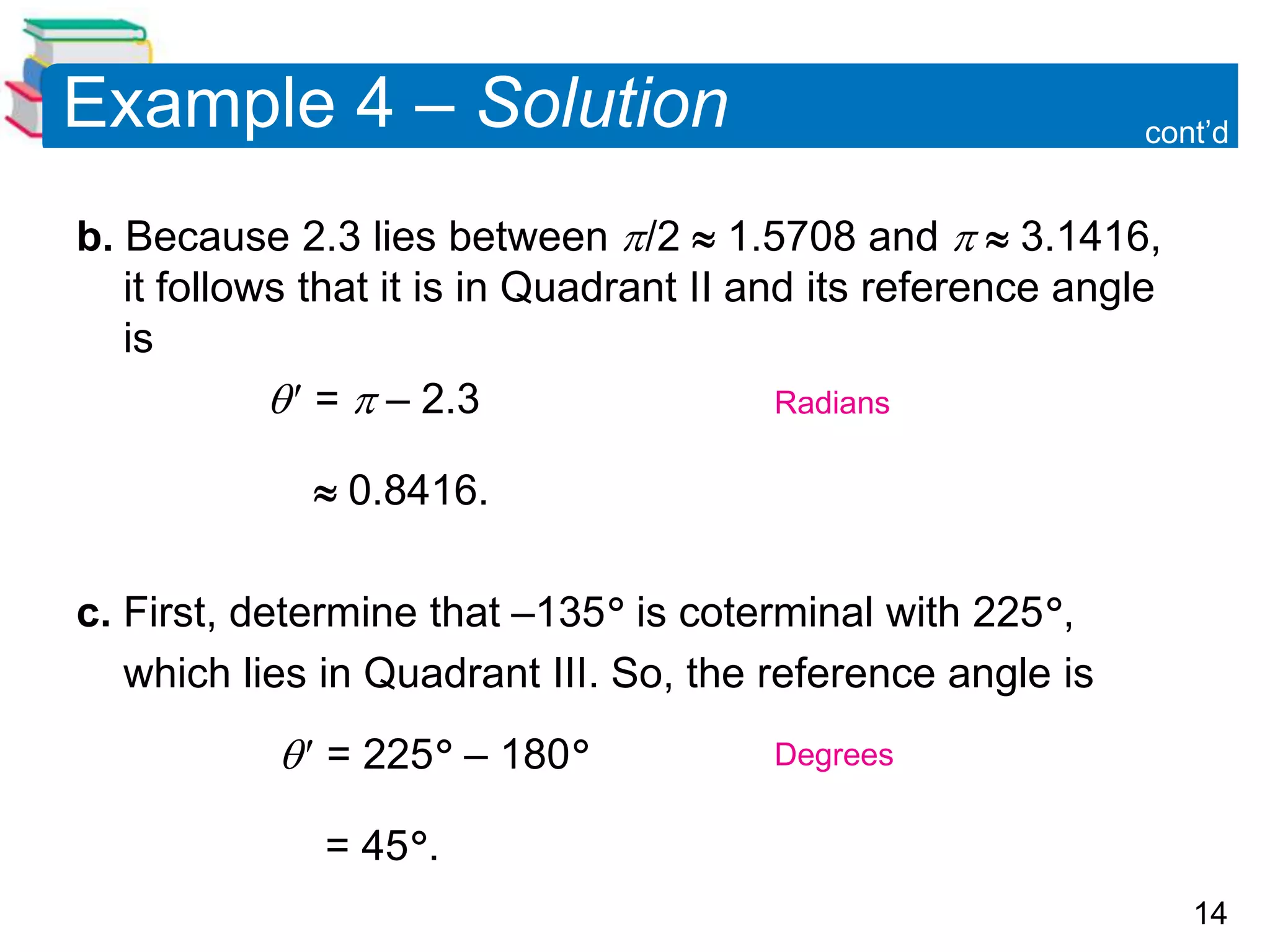 Example 4 – Solution

cont'd

b. Because 2.3 lies between $\pi/2 \approx 1.5708$ and $\pi \approx 3.1416$, it follows that it is in Quadrant II and its reference angle is

$\theta' = \pi - 2.3$

Radians

$\approx 0.8416.$

c. First, determine that $-135°$ is coterminal with $225°$, which lies in Quadrant III. So, the reference angle is

$\theta' = 225° - 180°$

Degrees

$= 45°.$

14